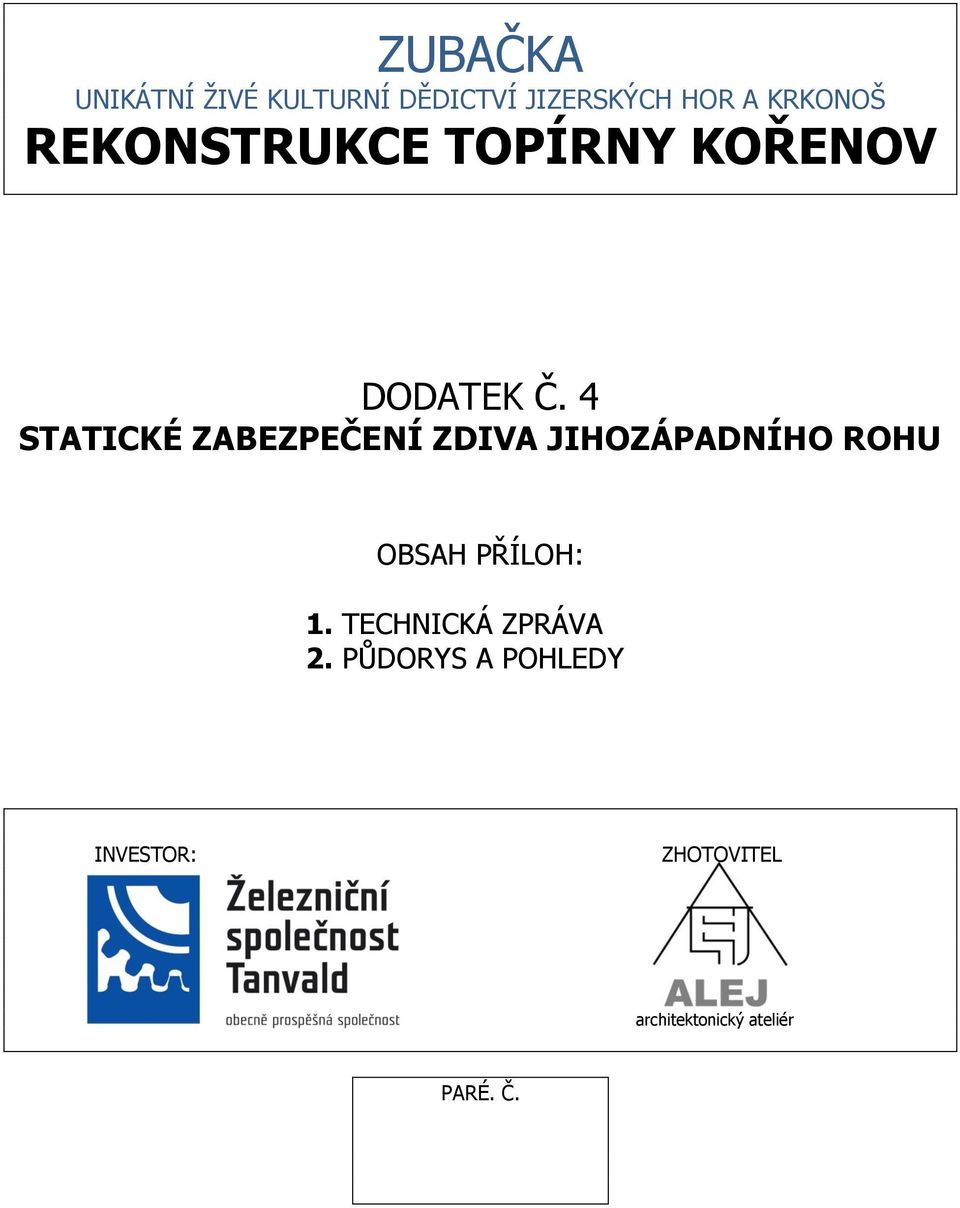 ZUBAČKA
UNIKÁTNÍ ŽIVÉ KULTURNÍ DĚDICTVÍ JIZERSKÝCH HOR A KRKONOŠ
REKONSTRUKCE TOPÍRNY KOŘENOV

DODATEK Č. 4
STATICKÉ ZABEZPEČENÍ ZDIVA JIHOZÁPADNÍHO ROHU

OBSAH PŘÍLOH:

1. TECHNICKÁ ZPRÁVA
2. PŮDORYS A POHLEDY

INVESTOR:

Železniční společnost Tanvald
obecně prospěšná společnost

ZHOTOVITEL

ALEJ
architektonický ateliér

PARÉ. Č.